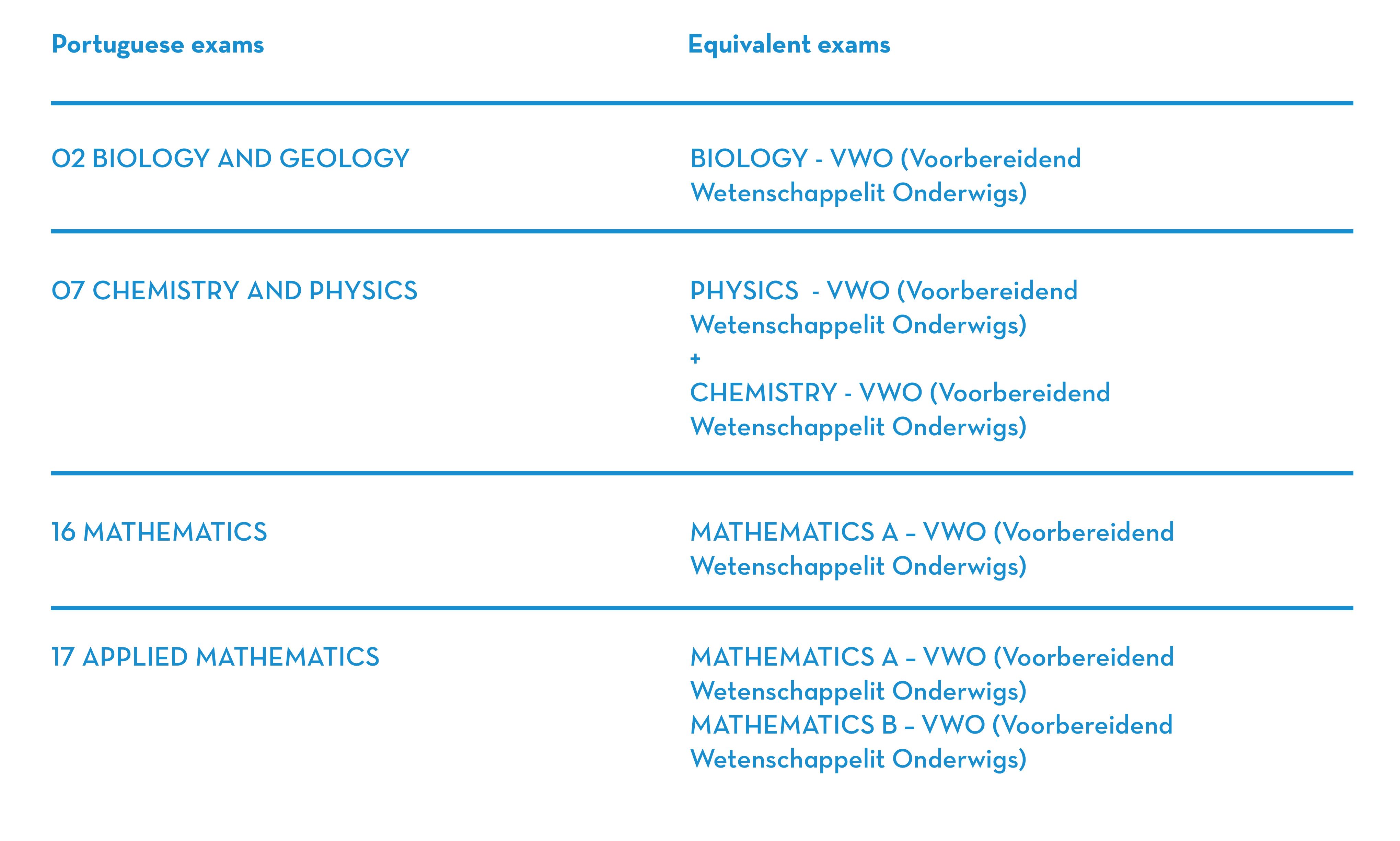 | Portuguese exams | Equivalent exams |
|---|---|
| 02 BIOLOGY AND GEOLOGY | BIOLOGY - VWO (Voorbereidend Wetenschappelit Onderwigs) |
| 07 CHEMISTRY AND PHYSICS | PHYSICS - VWO (Voorbereidend Wetenschappelit Onderwigs) + CHEMISTRY - VWO (Voorbereidend Wetenschappelit Onderwigs) |
| 16 MATHEMATICS | MATHEMATICS A – VWO (Voorbereidend Wetenschappelit Onderwigs) |
| 17 APPLIED MATHEMATICS | MATHEMATICS A – VWO (Voorbereidend Wetenschappelit Onderwigs) MATHEMATICS B – VWO (Voorbereidend Wetenschappelit Onderwigs) |